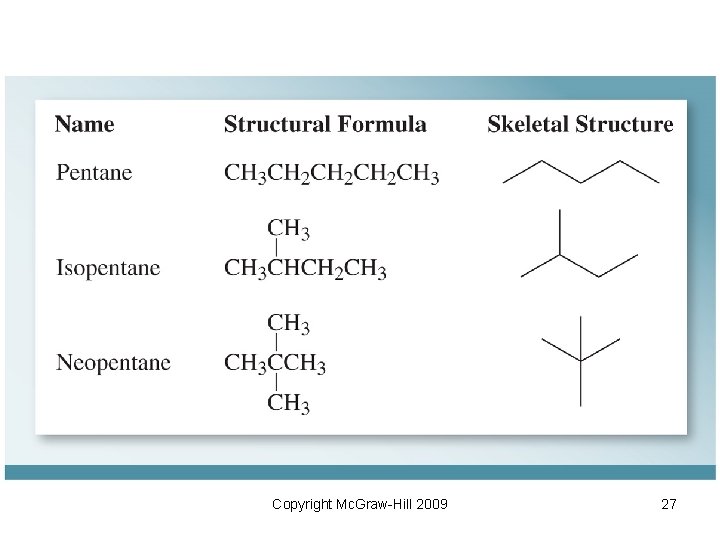 | Name | Structural Formula | Skeletal Structure |
|---|---|---|
| Pentane | $CH_3CH_2CH_2CH_2CH_3$ | |
| Isopentane | $CH_3$ $CH_3CHCH_2CH_3$ | |
| Neopentane | $CH_3$ $CH_3CCH_3$ $CH_3$ | |

Copyright McGraw-Hill 2009

27